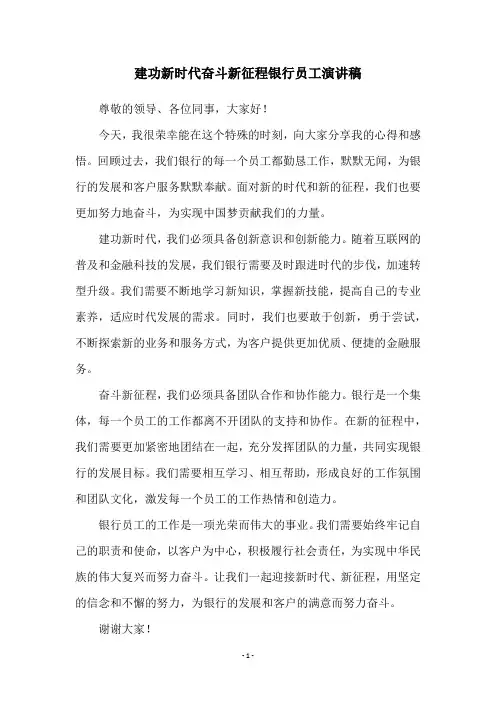 建功新时代奋斗新征程银行员工演讲稿

尊敬的领导、各位同事，大家好！

今天，我很荣幸能在这个特殊的时刻，向大家分享我的心得和感悟。回顾过去，我们银行的每一个员工都勤恳工作，默默无闻，为银行的发展和客户服务默默奉献。面对新的时代和新的征程，我们也要更加努力地奋斗，为实现中国梦贡献我们的力量。

建功新时代，我们必须具备创新意识和创新能力。随着互联网的普及和金融科技的发展，我们银行需要及时跟进时代的步伐，加速转型升级。我们需要不断地学习新知识，掌握新技能，提高自己的专业素养，适应时代发展的需求。同时，我们也要敢于创新，勇于尝试，不断探索新的业务和服务方式，为客户提供更加优质、便捷的金融服务。

奋斗新征程，我们必须具备团队合作和协作能力。银行是一个集体，每一个员工的工作都离不开团队的支持和协作。在新的征程中，我们需要更加紧密地团结在一起，充分发挥团队的力量，共同实现银行的发展目标。我们需要相互学习、相互帮助，形成良好的工作氛围和团队文化，激发每一个员工的工作热情和创造力。

银行员工的工作是一项光荣而伟大的事业。我们需要始终牢记自己的职责和使命，以客户为中心，积极履行社会责任，为实现中华民族的伟大复兴而努力奋斗。让我们一起迎接新时代、新征程，用坚定的信念和不懈的努力，为银行的发展和客户的满意而努力奋斗。

谢谢大家！

- 1 -